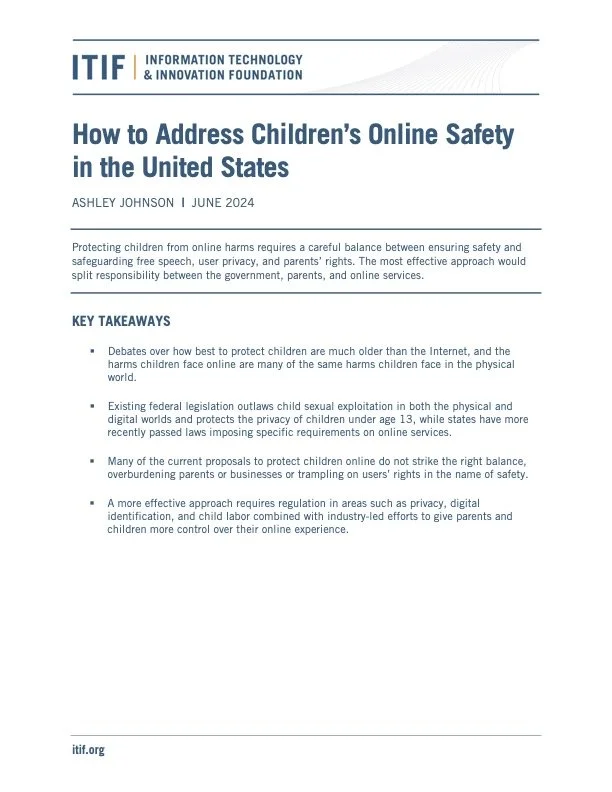 ITIF | INFORMATION TECHNOLOGY & INNOVATION FOUNDATION

How to Address Children's Online Safety in the United States

ASHLEY JOHNSON | JUNE 2024

Protecting children from online harms requires a careful balance between ensuring safety and safeguarding free speech, user privacy, and parents' rights. The most effective approach would split responsibility between the government, parents, and online services.

KEY TAKEAWAYS

▪ Debates over how best to protect children are much older than the Internet, and the harms children face online are many of the same harms children face in the physical world.

▪ Existing federal legislation outlaws child sexual exploitation in both the physical and digital worlds and protects the privacy of children under age 13, while states have more recently passed laws imposing specific requirements on online services.

▪ Many of the current proposals to protect children online do not strike the right balance, overburdening parents or businesses or trampling on users' rights in the name of safety.

▪ A more effective approach requires regulation in areas such as privacy, digital identification, and child labor combined with industry-led efforts to give parents and children more control over their online experience.

itif.org